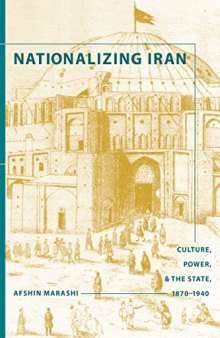 NATIONALIZING IRAN

CULTURE, POWER, & THE STATE, 1870–1940

AFSHIN MARASHI